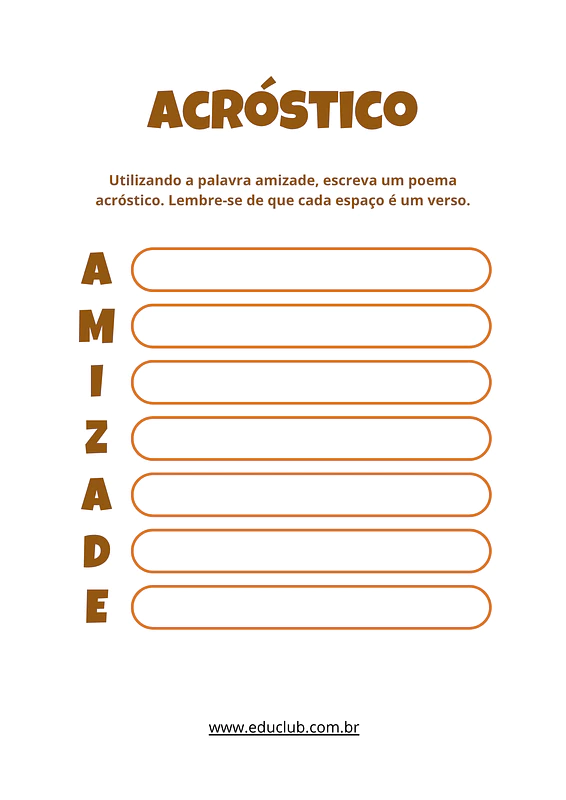 ACRÓSTICO

Utilizando a palavra amizade, escreva um poema acróstico. Lembre-se de que cada espaço é um verso.

A
M
I
Z
A
D
E

www.educlub.com.br